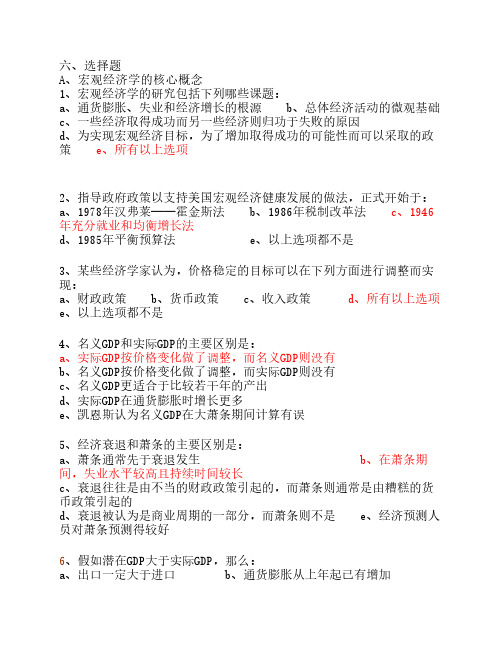 六、选择题
A、宏观经济学的核心概念
1、宏观经济学的研究包括下列哪些课题：
a、通货膨胀、失业和经济增长的根源　　b、总体经济活动的微观基础
c、一些经济取得成功而另一些经济则归功于失败的原因
d、为实现宏观经济目标，为了增加取得成功的可能性而可以采取的政策　　e、所有以上选项

2、指导政府政策以支持美国宏观经济健康发展的做法，正式开始于：
a、1978年汉弗莱——霍金斯法　　b、1986年税制改革法　　c、1946年充分就业和均衡增长法
d、1985年平衡预算法　　e、以上选项都不是

3、某些经济学家认为，价格稳定的目标可以在下列方面进行调整而实现：
a、财政政策　　b、货币政策　　c、收入政策　　d、所有以上选项
e、以上选项都不是

4、名义GDP和实际GDP的主要区别是：
a、实际GDP按价格变化做了调整，而名义GDP则没有
b、名义GDP按价格变化做了调整，而实际GDP则没有
c、名义GDP更适合于比较若干年的产出
d、实际GDP在通货膨胀时增长更多
e、凯恩斯认为名义GDP在大萧条期间计算有误

5、经济衰退和萧条的主要区别是：
a、萧条通常先于衰退发生　　b、在萧条期间，失业水平较高且持续时间较长
c、衰退往往是由不当的财政政策引起的，而萧条则通常是由糟糕的货币政策引起的
d、衰退被认为是商业周期的一部分，而萧条则不是　　e、经济预测人员对萧条预测得较好

6、假如潜在GDP大于实际GDP，那么：
a、出口一定大于进口　　b、通货膨胀从上年起已有增加